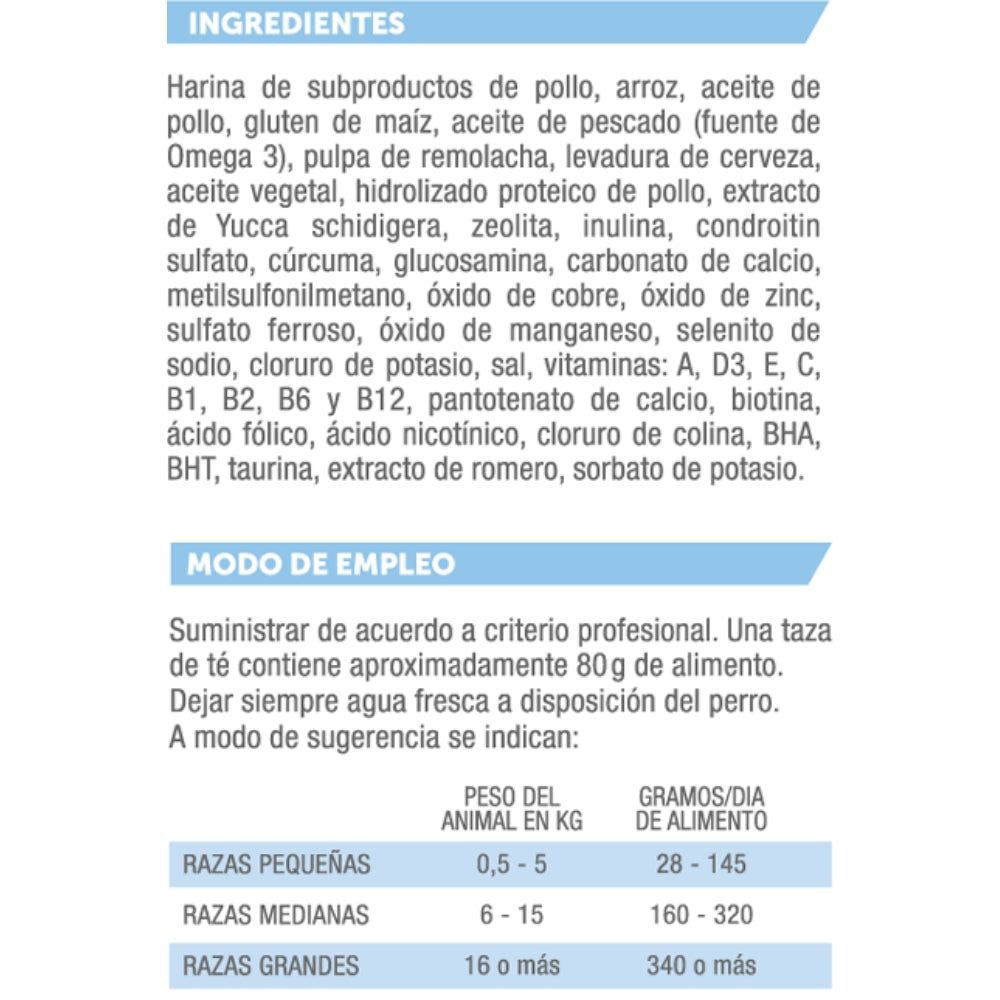 INGREDIENTES

Harina de subproductos de pollo, arroz, aceite de pollo, gluten de maíz, aceite de pescado (fuente de Omega 3), pulpa de remolacha, levadura de cerveza, aceite vegetal, hidrolizado proteico de pollo, extracto de Yucca schidigera, zeolita, inulina, condroitin sulfato, cúrcuma, glucosamina, carbonato de calcio, metilsulfonilmetano, óxido de cobre, óxido de zinc, sulfato ferroso, óxido de manganeso, selenito de sodio, cloruro de potasio, sal, vitaminas: A, D3, E, C, B1, B2, B6 y B12, pantotenato de calcio, biotina, ácido fólico, ácido nicotínico, cloruro de colina, BHA, BHT, taurina, extracto de romero, sorbato de potasio.

MODO DE EMPLEO

Suministrar de acuerdo a criterio profesional. Una taza de té contiene aproximadamente 80 g de alimento. Dejar siempre agua fresca a disposición del perro. A modo de sugerencia se indican:

| | PESO DEL ANIMAL EN KG | GRAMOS/DIA DE ALIMENTO |
|---|---|---|
| RAZAS PEQUEÑAS | 0,5 - 5 | 28 - 145 |
| RAZAS MEDIANAS | 6 - 15 | 160 - 320 |
| RAZAS GRANDES | 16 o más | 340 o más |